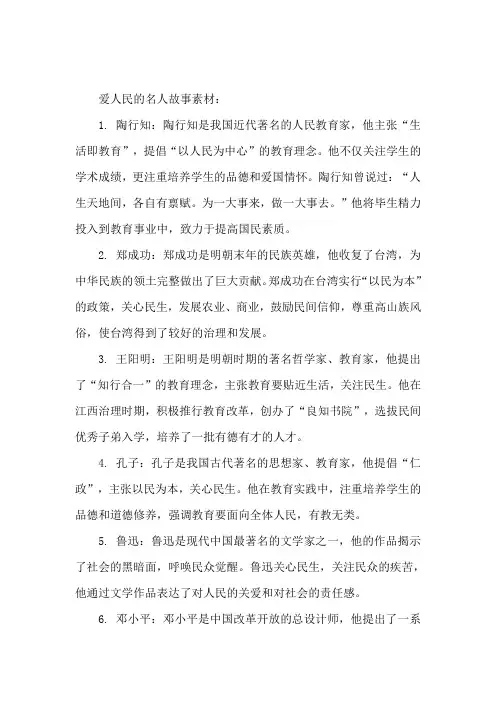 爱人民的名人故事素材：

1. 陶行知：陶行知是我国近代著名的人民教育家，他主张“生活即教育”，提倡“以人民为中心”的教育理念。他不仅关注学生的学术成绩，更注重培养学生的品德和爱国情怀。陶行知曾说过：“人生天地间，各自有禀赋。为一大事来，做一大事去。”他将毕生精力投入到教育事业中，致力于提高国民素质。

2. 郑成功：郑成功是明朝末年的民族英雄，他收复了台湾，为中华民族的领土完整做出了巨大贡献。郑成功在台湾实行“以民为本”的政策，关心民生，发展农业、商业，鼓励民间信仰，尊重高山族风俗，使台湾得到了较好的治理和发展。

3. 王阳明：王阳明是明朝时期的著名哲学家、教育家，他提出了“知行合一”的教育理念，主张教育要贴近生活，关注民生。他在江西治理时期，积极推行教育改革，创办了“良知书院”，选拔民间优秀子弟入学，培养了一批有德有才的人才。

4. 孔子：孔子是我国古代著名的思想家、教育家，他提倡“仁政”，主张以民为本，关心民生。他在教育实践中，注重培养学生的品德和道德修养，强调教育要面向全体人民，有教无类。

5. 鲁迅：鲁迅是现代中国最著名的文学家之一，他的作品揭示了社会的黑暗面，呼唤民众觉醒。鲁迅关心民生，关注民众的疾苦，他通过文学作品表达了对人民的关爱和对社会的责任感。

6. 邓小平：邓小平是中国改革开放的总设计师，他提出了一系